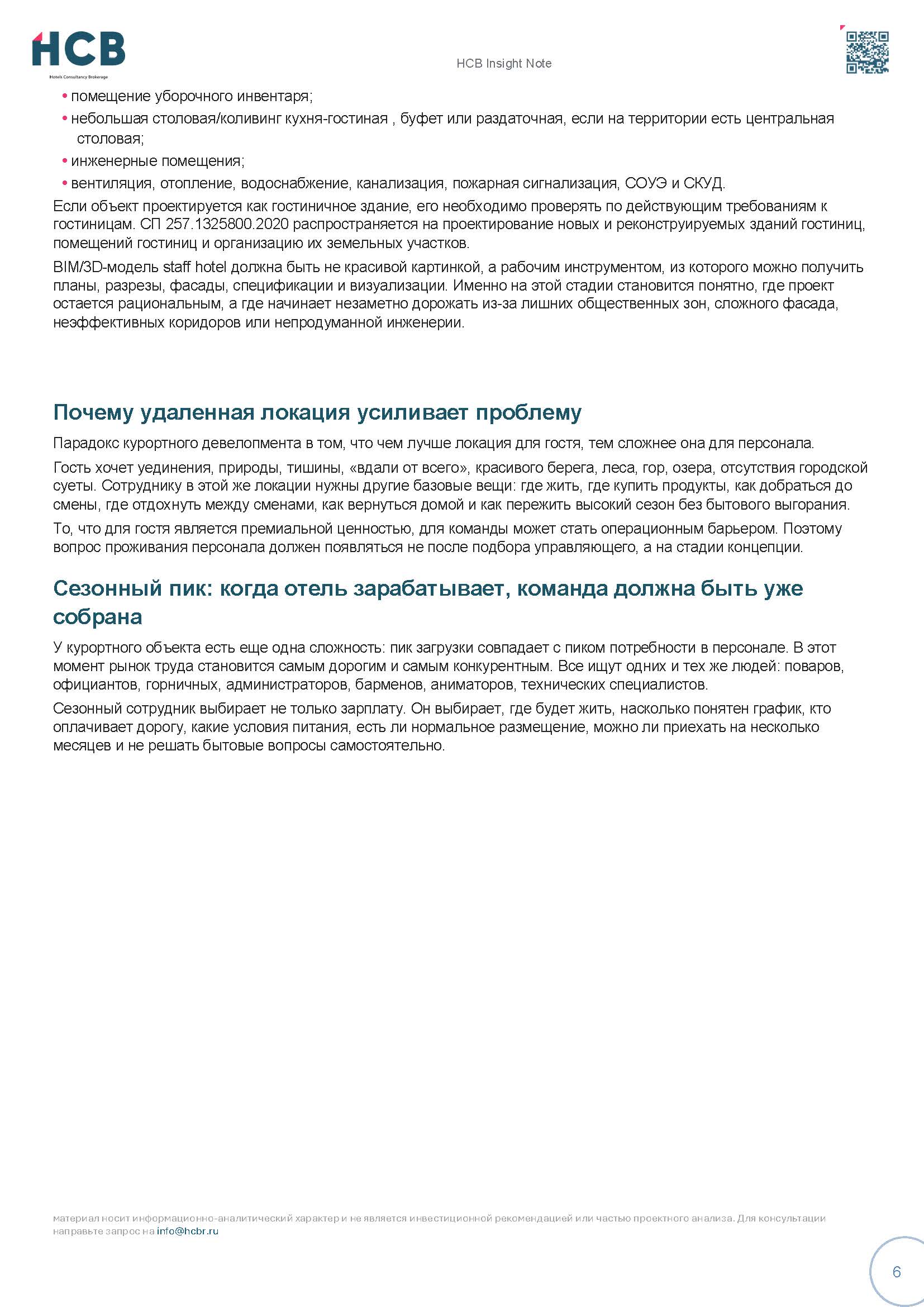 HCB
Hotels Consultancy Brokerage

HCB Insight Note

• помещение уборочного инвентаря;
• небольшая столовая/коливинг кухня-гостиная , буфет или раздаточная, если на территории есть центральная столовая;
• инженерные помещения;
• вентиляция, отопление, водоснабжение, канализация, пожарная сигнализация, СОУЭ и СКУД.

Если объект проектируется как гостиничное здание, его необходимо проверять по действующим требованиям к гостиницам. СП 257.1325800.2020 распространяется на проектирование новых и реконструируемых зданий гостиниц, помещений гостиниц и организацию их земельных участков.

BIM/3D-модель staff hotel должна быть не красивой картинкой, а рабочим инструментом, из которого можно получить планы, разрезы, фасады, спецификации и визуализации. Именно на этой стадии становится понятно, где проект остается рациональным, а где начинает незаметно дорожать из-за лишних общественных зон, сложного фасада, неэффективных коридоров или непродуманной инженерии.

Почему удаленная локация усиливает проблему

Парадокс курортного девелопмента в том, что чем лучше локация для гостя, тем сложнее она для персонала.

Гость хочет уединения, природы, тишины, «вдали от всего», красивого берега, леса, гор, озера, отсутствия городской суеты. Сотруднику в этой же локации нужны другие базовые вещи: где жить, где купить продукты, как добраться до смены, где отдохнуть между сменами, как вернуться домой и как пережить высокий сезон без бытового выгорания.

То, что для гостя является премиальной ценностью, для команды может стать операционным барьером. Поэтому вопрос проживания персонала должен появляться не после подбора управляющего, а на стадии концепции.

Сезонный пик: когда отель зарабатывает, команда должна быть уже собрана

У курортного объекта есть еще одна сложность: пик загрузки совпадает с пиком потребности в персонале. В этот момент рынок труда становится самым дорогим и самым конкурентным. Все ищут одних и тех же людей: поваров, официантов, горничных, администраторов, барменов, аниматоров, технических специалистов.

Сезонный сотрудник выбирает не только зарплату. Он выбирает, где будет жить, насколько понятен график, кто оплачивает дорогу, какие условия питания, есть ли нормальное размещение, можно ли приехать на несколько месяцев и не решать бытовые вопросы самостоятельно.

материал носит информационно-аналитический характер и не является инвестиционной рекомендацией или частью проектного анализа. Для консультации направьте запрос на info@hcbr.ru

6